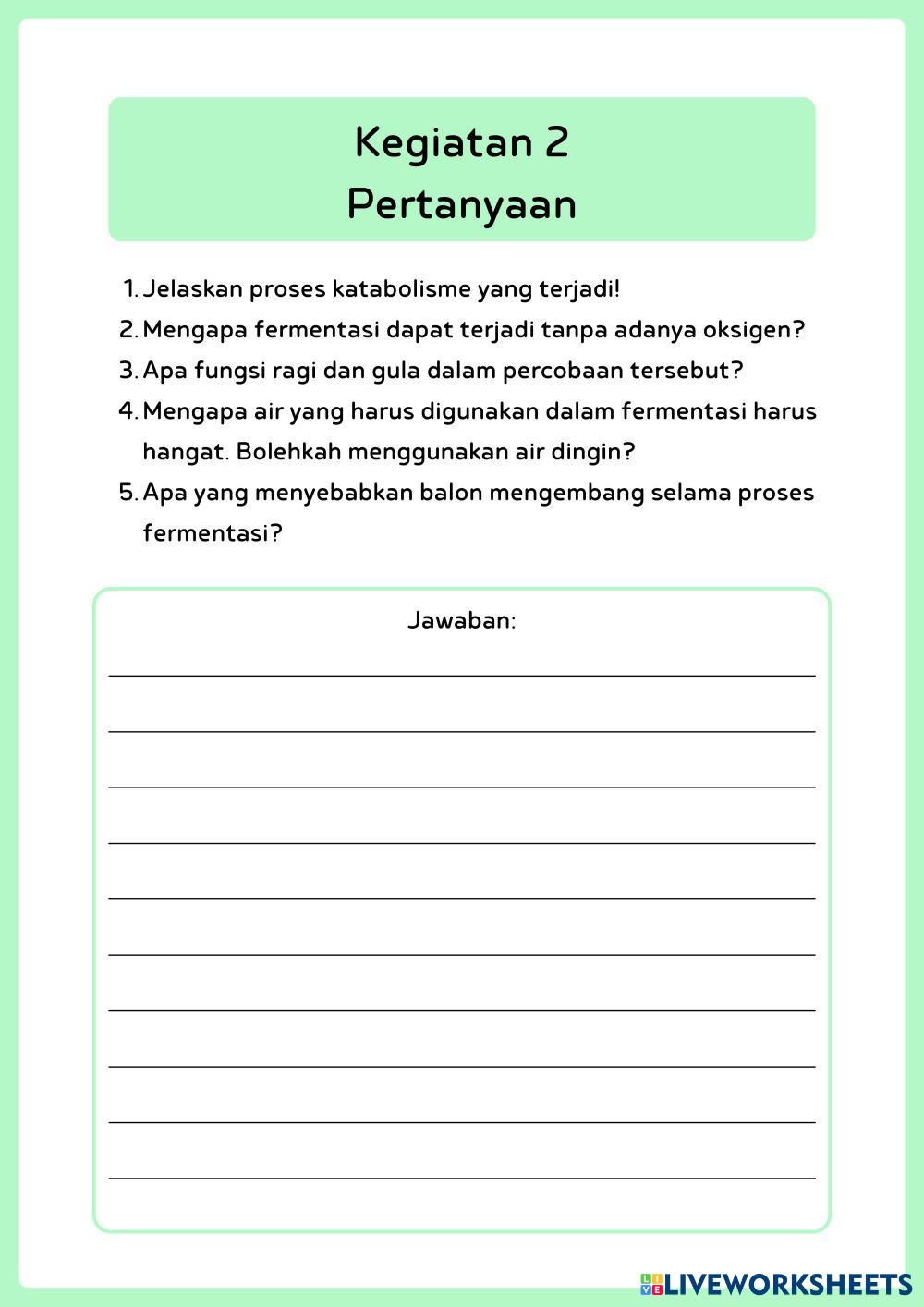 Kegiatan 2
Pertanyaan

1. Jelaskan proses katabolisme yang terjadi!
2. Mengapa fermentasi dapat terjadi tanpa adanya oksigen?
3. Apa fungsi ragi dan gula dalam percobaan tersebut?
4. Mengapa air yang harus digunakan dalam fermentasi harus hangat. Bolehkah menggunakan air dingin?
5. Apa yang menyebabkan balon mengembang selama proses fermentasi?

Jawaban:

LIVEWORKSHEETS